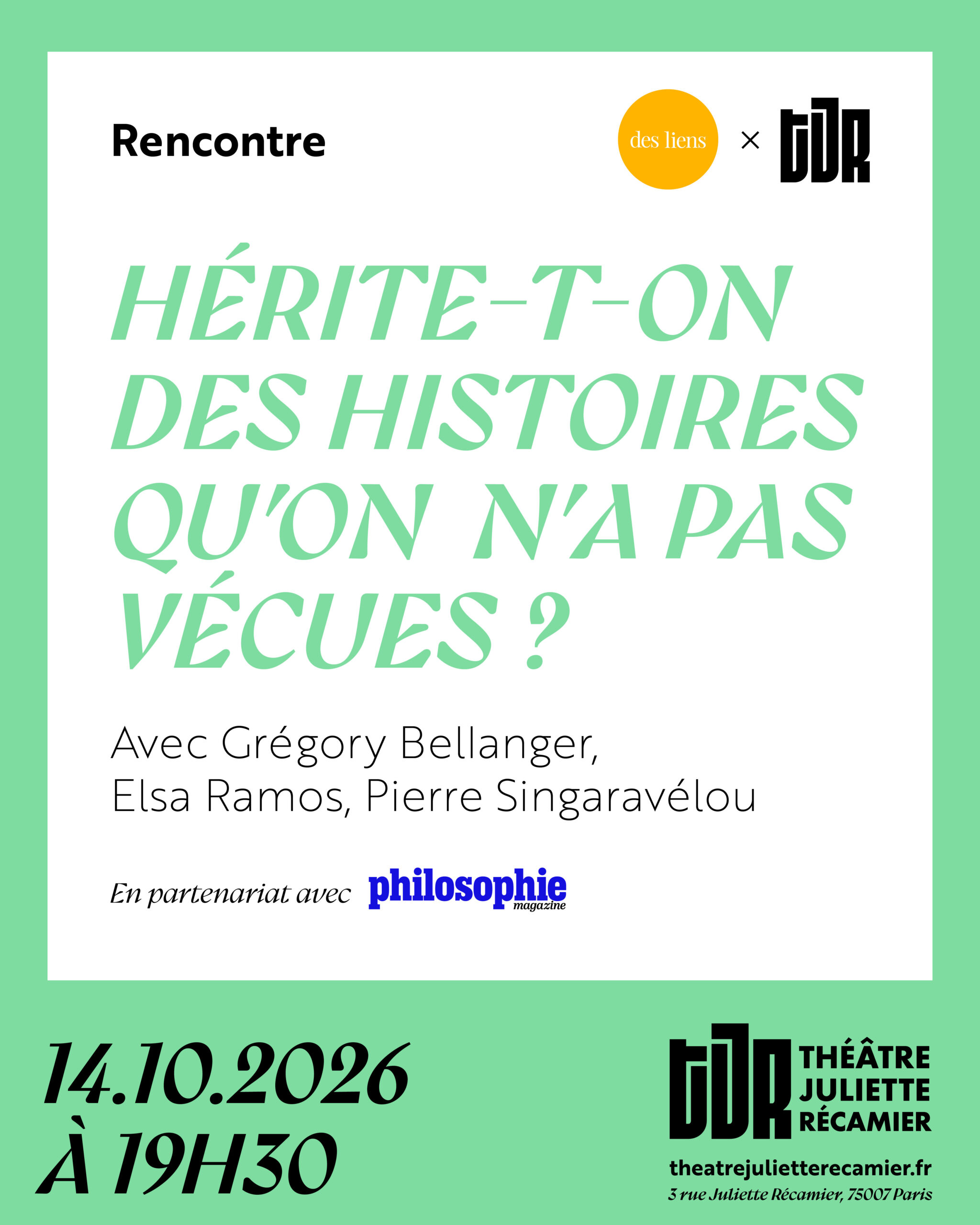 Rencontre

des liens × TJR

HÉRITE-T-ON DES HISTOIRES QU'ON N'A PAS VÉCUES ?

Avec Grégory Bellanger, Elsa Ramos, Pierre Singaravélou

En partenariat avec philosophie magazine

14.10.2026 À 19H30

TJR THÉÂTRE JULIETTE RÉCAMIER

theatrejulietterecamier.fr
3 rue Juliette Récamier, 75007 Paris